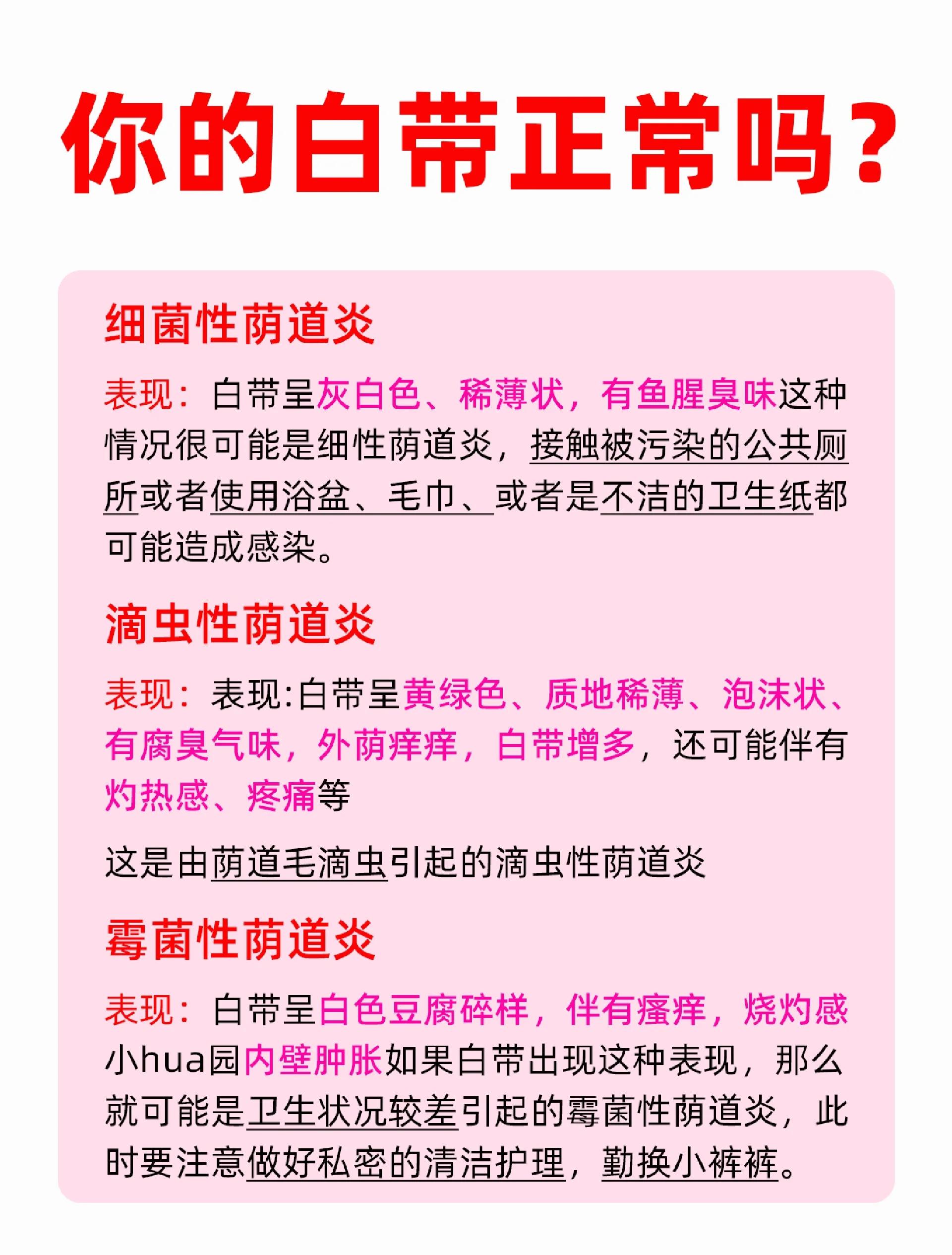 你的白带正常吗？

细菌性荫道炎

表现：白带呈灰白色、稀薄状，有鱼腥臭味这种情况很可能是细性荫道炎，接触被污染的公共厕所或者使用浴盆、毛巾、或者是不洁的卫生纸都可能造成感染。

滴虫性荫道炎

表现：表现:白带呈黄绿色、质地稀薄、泡沫状、有腐臭气味，外荫痒痒，白带增多，还可能伴有灼热感、疼痛等

这是由荫道毛滴虫引起的滴虫性荫道炎

霉菌性荫道炎

表现：白带呈白色豆腐碎样，伴有瘙痒，烧灼感小hua园内壁肿胀如果白带出现这种表现，那么就可能是卫生状况较差引起的霉菌性荫道炎，此时要注意做好私密的清洁护理，勤换小裤裤。